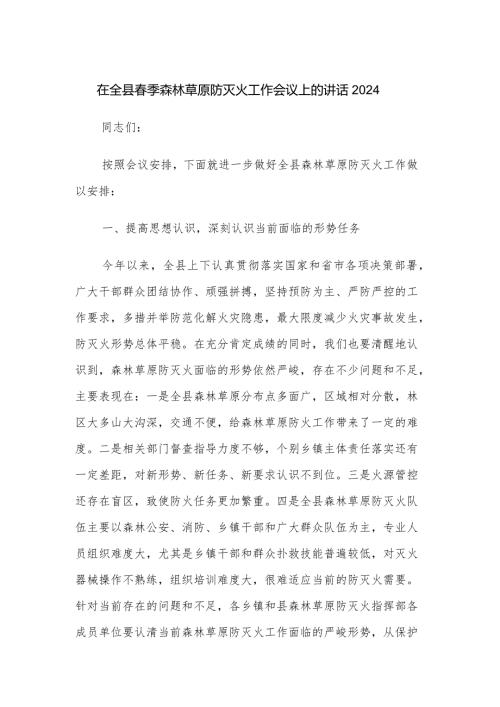 在全县春季森林草原防灭火工作会议上的讲话 2024

同志们：

按照会议安排，下面就进一步做好全县森林草原防灭火工作做以安排：

一、提高思想认识，深刻认识当前面临的形势任务

今年以来，全县上下认真贯彻落实国家和省市各项决策部署，广大干部群众团结协作、顽强拼搏，坚持预防为主、严防严控的工作要求，多措并举防范化解火灾隐患，最大限度减少火灾事故发生，防灭火形势总体平稳。在充分肯定成绩的同时，我们也要清醒地认识到，森林草原防灭火面临的形势依然严峻，存在不少问题和不足，主要表现在：一是全县森林草原分布点多面广，区域相对分散，林区大多山大沟深，交通不便，给森林草原防火工作带来了一定的难度。二是相关部门督查指导力度不够，个别乡镇主体责任落实还有一定差距，对新形势、新任务、新要求认识不到位。三是火源管控还存在盲区，致使防火任务更加繁重。四是全县森林草原防灭火队伍主要以森林公安、消防、乡镇干部和广大群众队伍为主，专业人员组织难度大，尤其是乡镇干部和群众扑救技能普遍较低，对灭火器械操作不熟练，组织培训难度大，很难适应当前的防灭火需要。针对当前存在的问题和不足，各乡镇和县森林草原防灭火指挥部各成员单位要认清当前森林草原防灭火工作面临的严峻形势，从保护